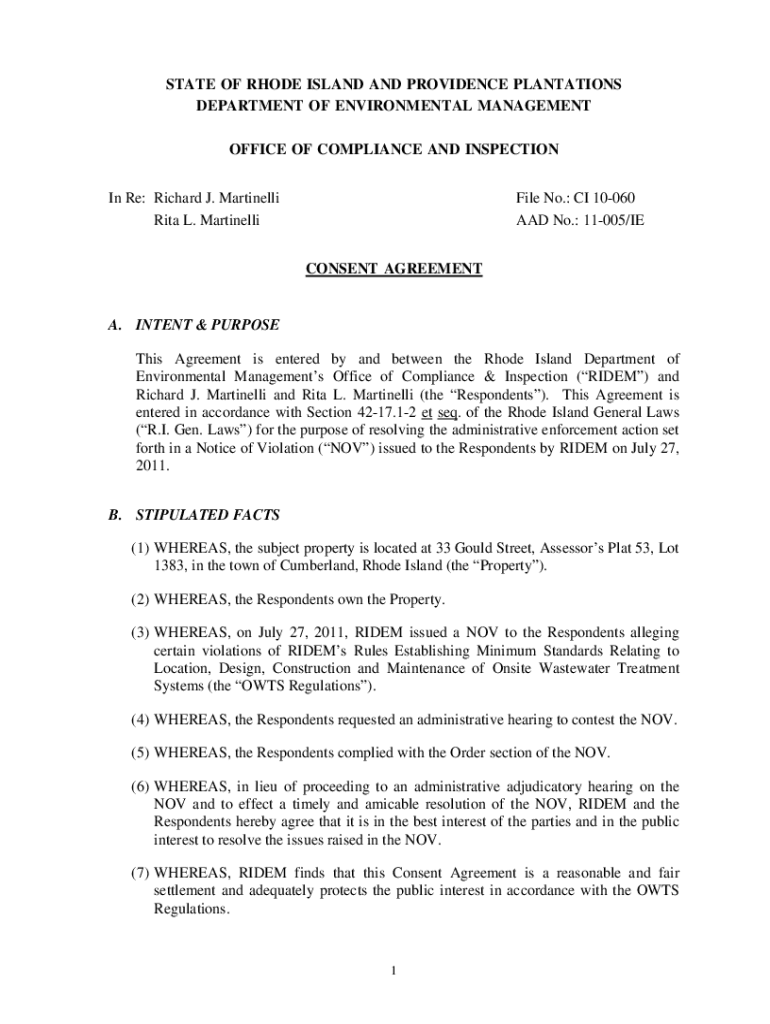 STATE OF RHODE ISLAND AND PROVIDENCE PLANTATIONS
DEPARTMENT OF ENVIRONMENTAL MANAGEMENT

OFFICE OF COMPLIANCE AND INSPECTION

In Re: Richard J. Martinelli
Rita L. Martinelli

File No.: CI 10-060
AAD No.: 11-005/IE

CONSENT AGREEMENT

A. INTENT & PURPOSE

This Agreement is entered by and between the Rhode Island Department of Environmental Management's Office of Compliance & Inspection ("RIDEM") and Richard J. Martinelli and Rita L. Martinelli (the "Respondents"). This Agreement is entered in accordance with Section 42-17.1-2 et seq. of the Rhode Island General Laws ("R.I. Gen. Laws") for the purpose of resolving the administrative enforcement action set forth in a Notice of Violation ("NOV") issued to the Respondents by RIDEM on July 27, 2011.

B. STIPULATED FACTS

(1) WHEREAS, the subject property is located at 33 Gould Street, Assessor's Plat 53, Lot 1383, in the town of Cumberland, Rhode Island (the "Property").

(2) WHEREAS, the Respondents own the Property.

(3) WHEREAS, on July 27, 2011, RIDEM issued a NOV to the Respondents alleging certain violations of RIDEM's Rules Establishing Minimum Standards Relating to Location, Design, Construction and Maintenance of Onsite Wastewater Treatment Systems (the "OWTS Regulations").

(4) WHEREAS, the Respondents requested an administrative hearing to contest the NOV.

(5) WHEREAS, the Respondents complied with the Order section of the NOV.

(6) WHEREAS, in lieu of proceeding to an administrative adjudicatory hearing on the NOV and to effect a timely and amicable resolution of the NOV, RIDEM and the Respondents hereby agree that it is in the best interest of the parties and in the public interest to resolve the issues raised in the NOV.

(7) WHEREAS, RIDEM finds that this Consent Agreement is a reasonable and fair settlement and adequately protects the public interest in accordance with the OWTS Regulations.

1